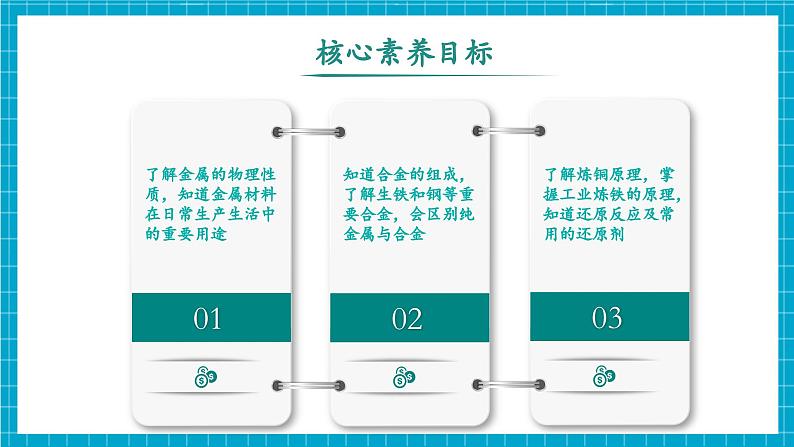 核心素养目标

了解金属的物理性质，知道金属材料在日常生产生活中的重要用途

01

知道合金的组成，了解生铁和钢等重要合金，会区别纯金属与合金

02

了解炼铜原理，掌握工业炼铁的原理，知道还原反应及常用的还原剂

03